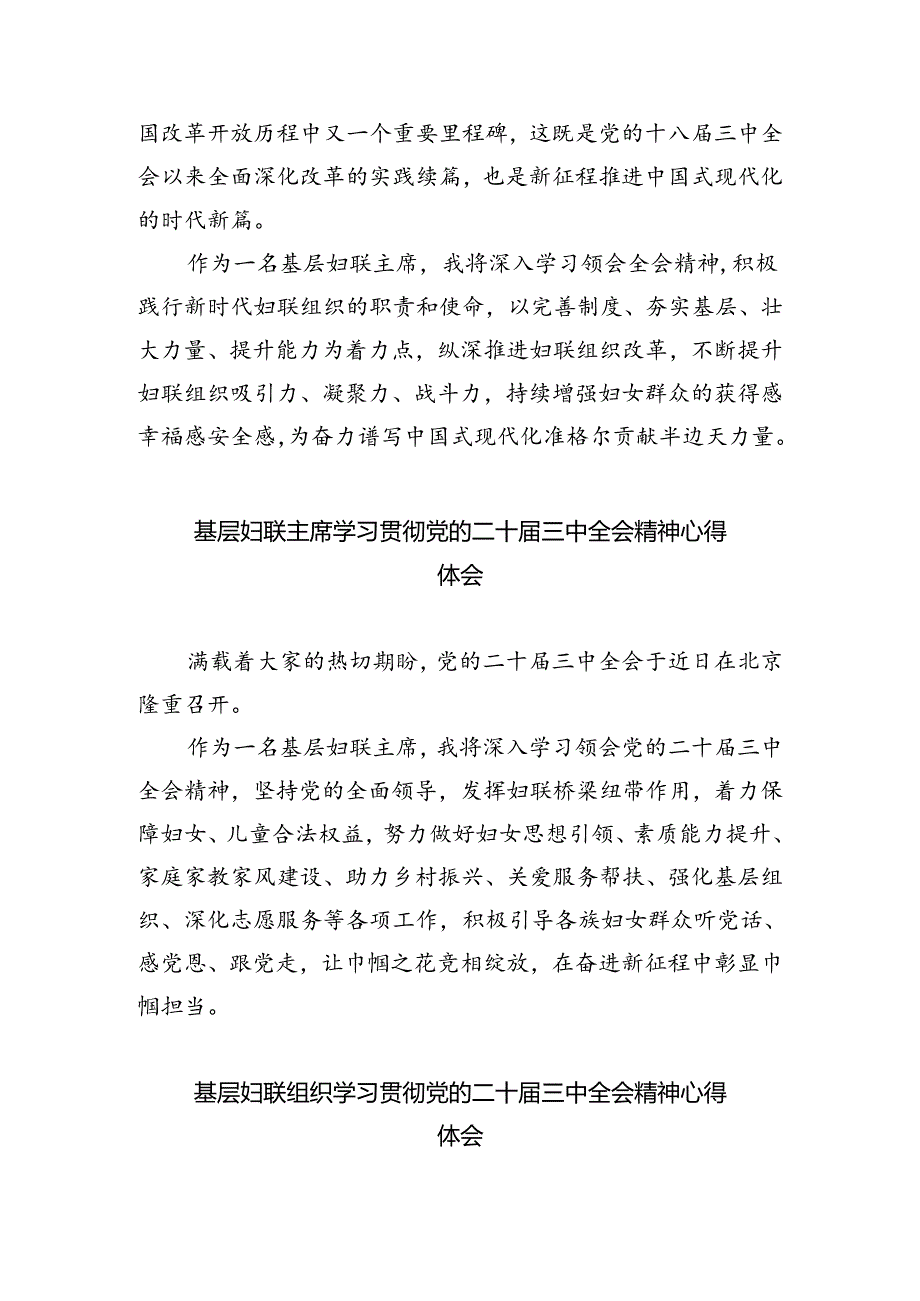 国改革开放历程中又一个重要里程碑，这既是党的十八届三中全会以来全面深化改革的实践续篇，也是新征程推进中国式现代化的时代新篇。

作为一名基层妇联主席，我将深入学习领会全会精神，积极践行新时代妇联组织的职责和使命，以完善制度、夯实基层、壮大力量、提升能力为着力点，纵深推进妇联组织改革，不断提升妇联组织吸引力、凝聚力、战斗力，持续增强妇女群众的获得感幸福感安全感，为奋力谱写中国式现代化准格尔贡献半边天力量。

基层妇联主席学习贯彻党的二十届三中全会精神心得体会

满载着大家的热切期盼，党的二十届三中全会于近日在北京隆重召开。

作为一名基层妇联主席，我将深入学习领会党的二十届三中全会精神，坚持党的全面领导，发挥妇联桥梁纽带作用，着力保障妇女、儿童合法权益，努力做好妇女思想引领、素质能力提升、家庭家教家风建设、助力乡村振兴、关爱服务帮扶、强化基层组织、深化志愿服务等各项工作，积极引导各族妇女群众听党话、感党恩、跟党走，让巾帼之花竞相绽放，在奋进新征程中彰显巾帼担当。

基层妇联组织学习贯彻党的二十届三中全会精神心得体会